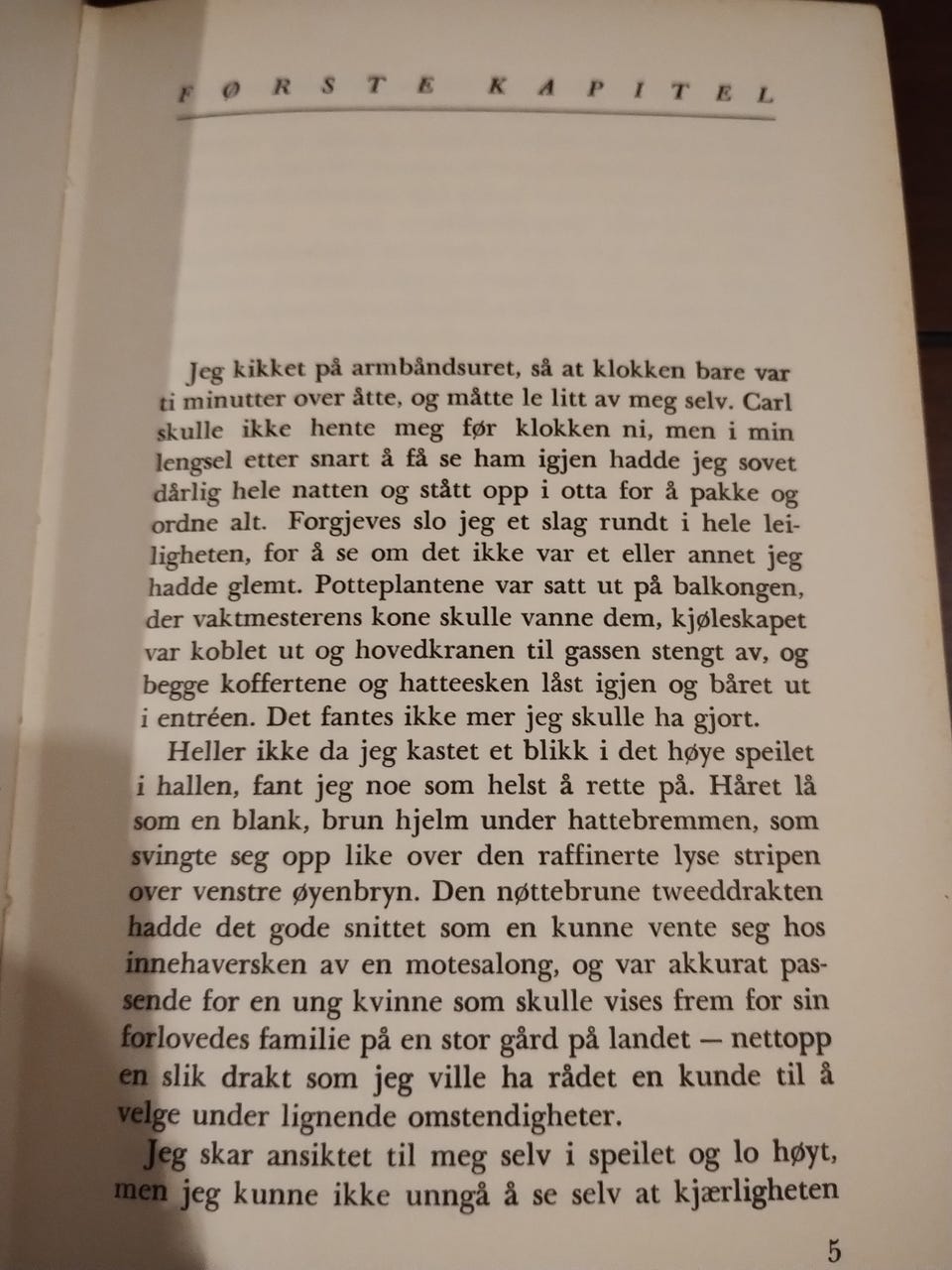 FØRSTE KAPITEL

Jeg kikket på armbåndsuret, så at klokken bare var ti minutter over åtte, og måtte le litt av meg selv. Carl skulle ikke hente meg før klokken ni, men i min lengsel etter snart å få se ham igjen hadde jeg sovet dårlig hele natten og stått opp i otta for å pakke og ordne alt. Forgjeves slo jeg et slag rundt i hele leiligheten, for å se om det ikke var et eller annet jeg hadde glemt. Potteplantene var satt ut på balkongen, der vaktmesterens kone skulle vanne dem, kjøleskapet var koblet ut og hovedkranen til gassen stengt av, og begge koffertene og hatteesken låst igjen og båret ut i entréen. Det fantes ikke mer jeg skulle ha gjort.

Heller ikke da jeg kastet et blikk i det høye speilet i hallen, fant jeg noe som helst å rette på. Håret lå som en blank, brun hjelm under hattebremmen, som svingte seg opp like over den raffinerte lyse stripen over venstre øyenbryn. Den nøttebrune tweeddrakten hadde det gode snittet som en kunne vente seg hos innehaversken av en motesalong, og var akkurat passende for en ung kvinne som skulle vises frem for sin forlovedes familie på en stor gård på landet — nettopp en slik drakt som jeg ville ha rådet en kunde til å velge under lignende omstendigheter.

Jeg skar ansiktet til meg selv i speilet og lo høyt, men jeg kunne ikke unngå å se selv at kjærligheten

5